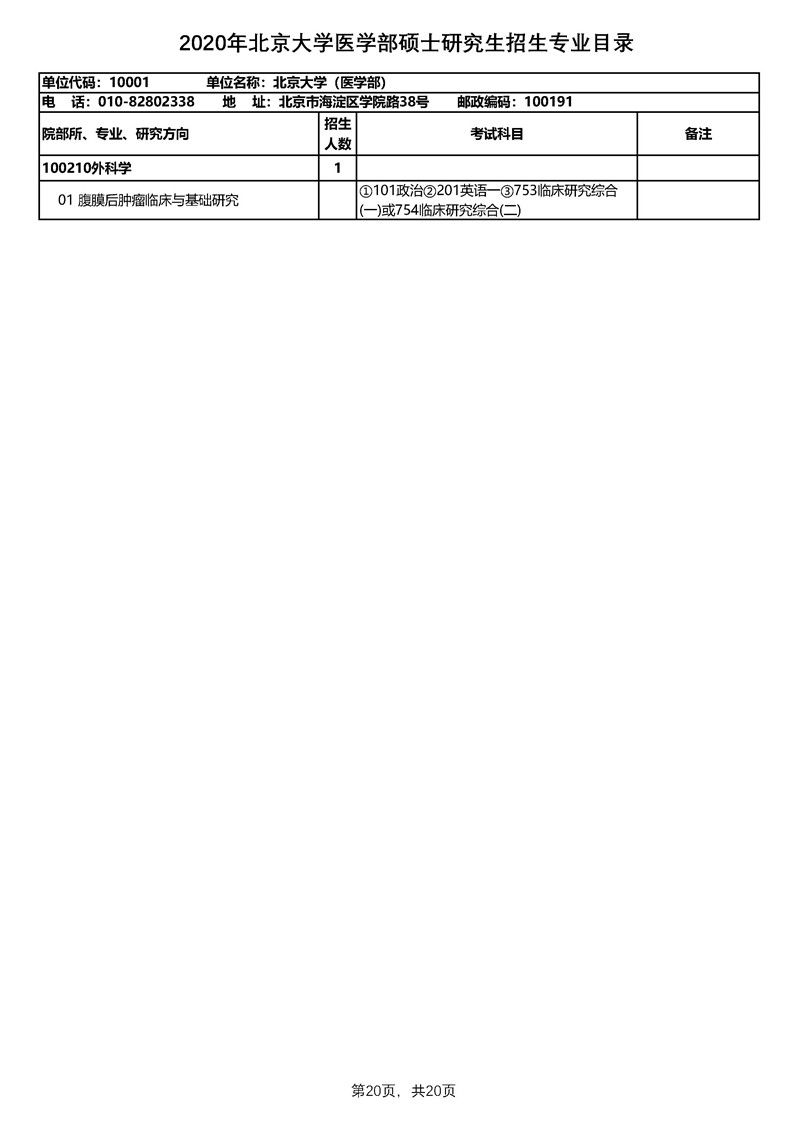 2020年北京大学医学部硕士研究生招生专业目录

单位代码：10001　　单位名称：北京大学（医学部）
电　话：010-82802338　　地　址：北京市海淀区学院路38号　　邮政编码：100191

| 院部所、专业、研究方向 | 招生人数 | 考试科目 | 备注 |
|---|---|---|---|
| 100210外科学 | 1 | | |
| 01 腹膜后肿瘤临床与基础研究 | | ①101政治②201英语一③753临床研究综合(一)或754临床研究综合(二) | |

第20页，共20页